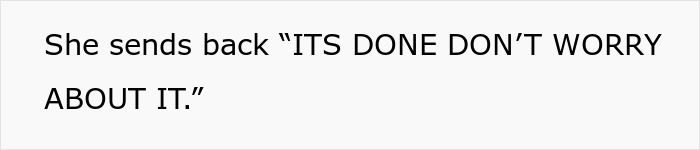 She sends back “ITS DONE DON’T WORRY ABOUT IT.”